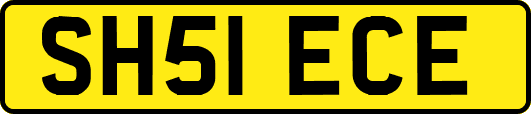 SH51 ECE